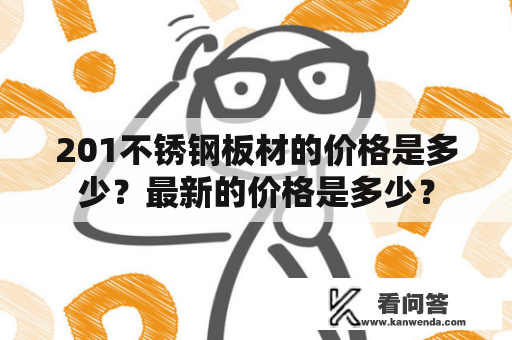 201不锈钢板材的价格是多少？最新的价格是多少？

看问答
www.kanwenda.com